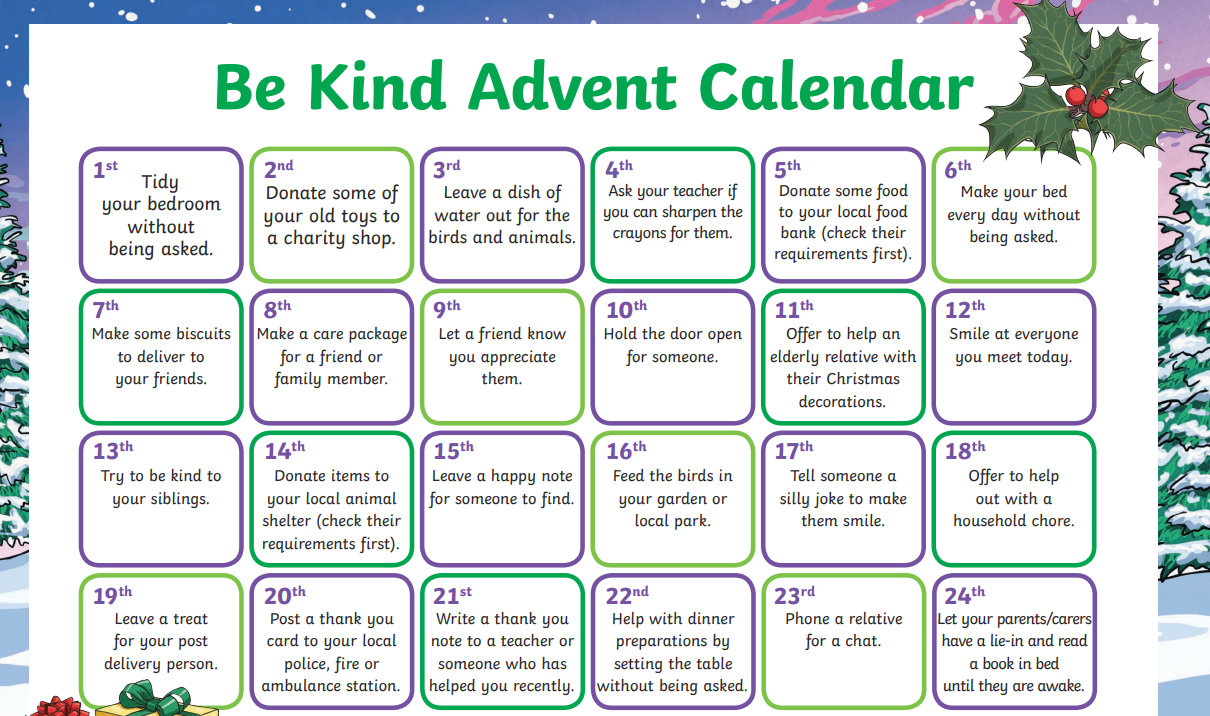 Be Kind Advent Calendar

1st
Tidy your bedroom without being asked.

2nd
Donate some of your old toys to a charity shop.

3rd
Leave a dish of water out for the birds and animals.

4th
Ask your teacher if you can sharpen the crayons for them.

5th
Donate some food to your local food bank (check their requirements first).

6th
Make your bed every day without being asked.

7th
Make some biscuits to deliver to your friends.

8th
Make a care package for a friend or family member.

9th
Let a friend know you appreciate them.

10th
Hold the door open for someone.

11th
Offer to help an elderly relative with their Christmas decorations.

12th
Smile at everyone you meet today.

13th
Try to be kind to your siblings.

14th
Donate items to your local animal shelter (check their requirements first).

15th
Leave a happy note for someone to find.

16th
Feed the birds in your garden or local park.

17th
Tell someone a silly joke to make them smile.

18th
Offer to help out with a household chore.

19th
Leave a treat for your post delivery person.

20th
Post a thank you card to your local police, fire or ambulance station.

21st
Write a thank you note to a teacher or someone who has helped you recently.

22nd
Help with dinner preparations by setting the table without being asked.

23rd
Phone a relative for a chat.

24th
Let your parents/carers have a lie-in and read a book in bed until they are awake.